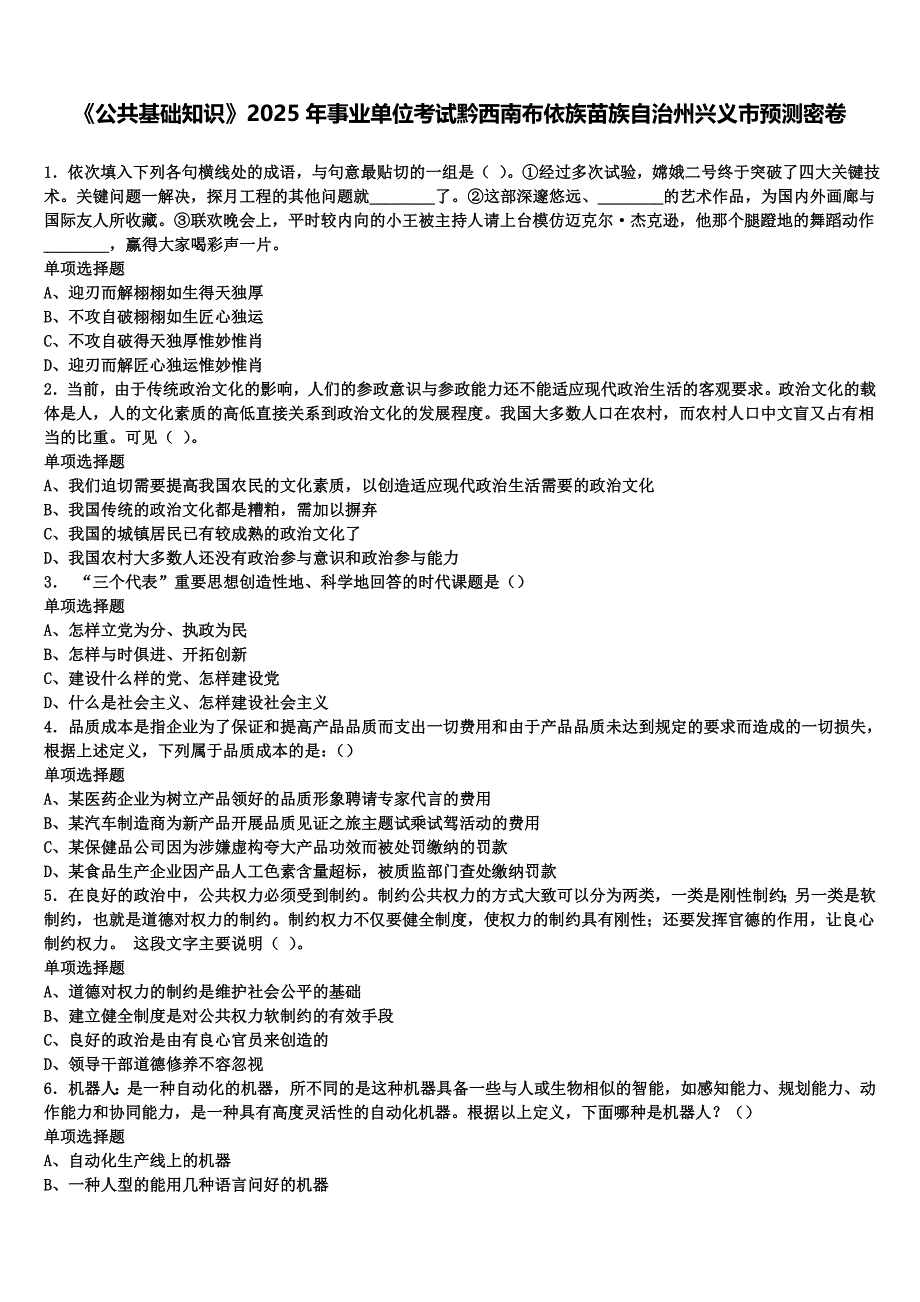 《公共基础知识》2025 年事业单位考试黔西南布依族苗族自治州兴义市预测密卷

1. 依次填入下列各句横线处的成语，与句意最贴切的一组是（ ）。①经过多次试验，嫦娥二号终于突破了四大关键技术。关键问题一解决，探月工程的其他问题就________了。②这部深邃悠远、________的艺术作品，为国内外画廊与国际友人所收藏。③联欢晚会上，平时较内向的小王被主持人请上台模仿迈克尔·杰克逊，他那个腿蹬地的舞蹈动作________，赢得大家喝彩声一片。
单项选择题
A、迎刃而解栩栩如生得天独厚
B、不攻自破栩栩如生匠心独运
C、不攻自破得天独厚惟妙惟肖
D、迎刃而解匠心独运惟妙惟肖
2. 当前，由于传统政治文化的影响，人们的参政意识与参政能力还不能适应现代政治生活的客观要求。政治文化的载体是人，人的文化素质的高低直接关系到政治文化的发展程度。我国大多数人口在农村，而农村人口中文盲又占有相当的比重。可见（ ）。
单项选择题
A、我们迫切需要提高我国农民的文化素质，以创造适应现代政治生活需要的政治文化
B、我国传统的政治文化都是糟粕，需加以摒弃
C、我国的城镇居民已有较成熟的政治文化了
D、我国农村大多数人还没有政治参与意识和政治参与能力
3. “三个代表”重要思想创造性地、科学地回答的时代课题是（）
单项选择题
A、怎样立党为分、执政为民
B、怎样与时俱进、开拓创新
C、建设什么样的党、怎样建设党
D、什么是社会主义、怎样建设社会主义
4. 品质成本是指企业为了保证和提高产品品质而支出一切费用和由于产品品质未达到规定的要求而造成的一切损失，根据上述定义，下列属于品质成本的是：（）
单项选择题
A、某医药企业为树立产品领好的品质形象聘请专家代言的费用
B、某汽车制造商为新产品开展品质见证之旅主题试乘试驾活动的费用
C、某保健品公司因为涉嫌虚构夸大产品功效而被处罚缴纳的罚款
D、某食品生产企业因产品人工色素含量超标，被质监部门查处缴纳罚款
5. 在良好的政治中，公共权力必须受到制约。制约公共权力的方式大致可以分为两类，一类是刚性制约；另一类是软制约，也就是道德对权力的制约。制约权力不仅要健全制度，使权力的制约具有刚性；还要发挥官德的作用，让良心制约权力。 这段文字主要说明（ ）。
单项选择题
A、道德对权力的制约是维护社会公平的基础
B、建立健全制度是对公共权力软制约的有效手段
C、良好的政治是由有良心官员来创造的
D、领导干部道德修养不容忽视
6. 机器人：是一种自动化的机器，所不同的是这种机器具备一些与人或生物相似的智能，如感知能力、规划能力、动作能力和协同能力，是一种具有高度灵活性的自动化机器。根据以上定义，下面哪种是机器人？（）
单项选择题
A、自动化生产线上的机器
B、一种人型的能用几种语言问好的机器